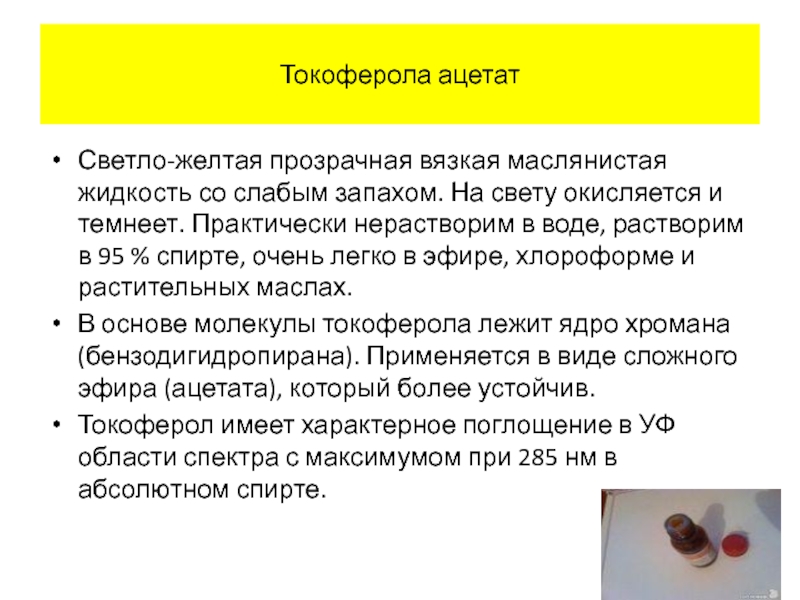 Токоферола ацетат

• Светло-желтая прозрачная вязкая маслянистая жидкость со слабым запахом. На свету окисляется и темнеет. Практически нерастворим в воде, растворим в 95 % спирте, очень легко в эфире, хлороформе и растительных маслах.

• В основе молекулы токоферола лежит ядро хромана (бензодигидропирана). Применяется в виде сложного эфира (ацетата), который более устойчив.

• Токоферол имеет характерное поглощение в УФ области спектра с максимумом при 285 нм в абсолютном спирте.